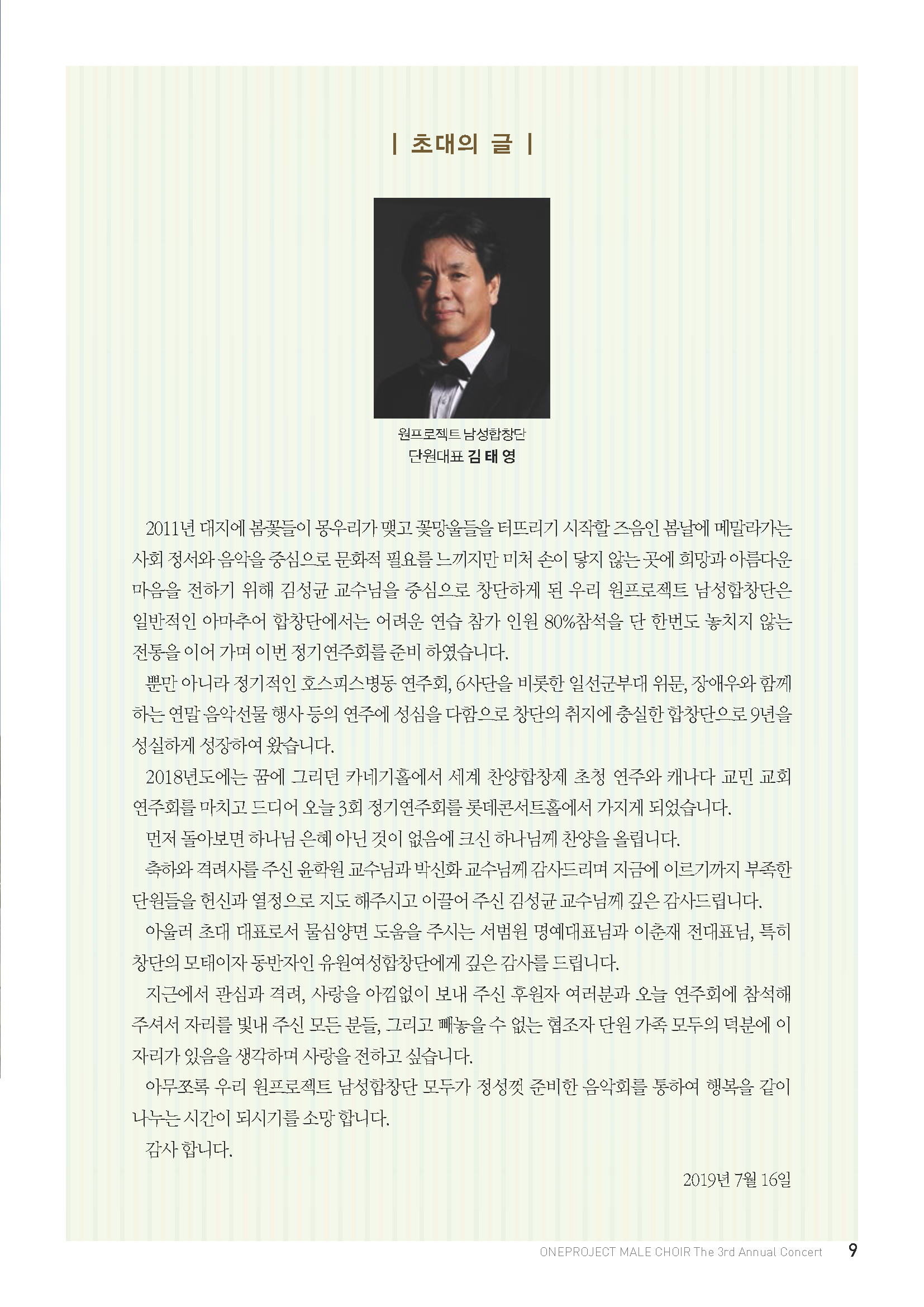 | 초대의 글 |

원프로젝트 남성합창단
단원대표 김 태 영

2011년 대지에 봄꽃들이 몽우리가 맺고 꽃망울들을 터뜨리기 시작할 즈음인 봄날에 메말라가는 사회 정서와 음악을 중심으로 문화적 필요를 느끼지만 미처 손이 닿지 않는 곳에 희망과 아름다운 마음을 전하기 위해 김성균 교수님을 중심으로 창단하게 된 우리 원프로젝트 남성합창단은 일반적인 아마추어 합창단에서는 어려운 연습 참가 인원 80%참석을 단 한번도 놓치지 않는 전통을 이어 가며 이번 정기연주회를 준비 하였습니다.

뿐만 아니라 정기적인 호스피스병동 연주회, 6사단을 비롯한 일선군부대 위문, 장애우와 함께 하는 연말 음악선물 행사 등의 연주에 성심을 다함으로 창단의 취지에 충실한 합창단으로 9년을 성실하게 성장하여 왔습니다.

2018년도에는 꿈에 그리던 카네기홀에서 세계 찬양합창제 초청 연주와 캐나다 교민 교회 연주회를 마치고 드디어 오늘 3회 정기연주회를 롯데콘서트홀에서 가지게 되었습니다.

먼저 돌아보면 하나님 은혜 아닌 것이 없음에 크신 하나님께 찬양을 올립니다.

축하와 격려사를 주신 윤학원 교수님과 박신화 교수님께 감사드리며 지금에 이르기까지 부족한 단원들을 헌신과 열정으로 지도 해주시고 이끌어 주신 김성균 교수님께 깊은 감사드립니다.

아울러 초대 대표로서 물심양면 도움을 주시는 서범원 명예대표님과 이춘재 전대표님, 특히 창단의 모태이자 동반자인 유원여성합창단에게 깊은 감사를 드립니다.

지근에서 관심과 격려, 사랑을 아낌없이 보내 주신 후원자 여러분과 오늘 연주회에 참석해 주셔서 자리를 빛내 주신 모든 분들, 그리고 빼놓을 수 없는 협조자 단원 가족 모두의 덕분에 이 자리가 있음을 생각하며 사랑을 전하고 싶습니다.

아무쪼록 우리 원프로젝트 남성합창단 모두가 정성껏 준비한 음악회를 통하여 행복을 같이 나누는 시간이 되시기를 소망 합니다.

감사 합니다.

2019년 7월 16일

ONEPROJECT MALE CHOIR The 3rd Annual Concert 9